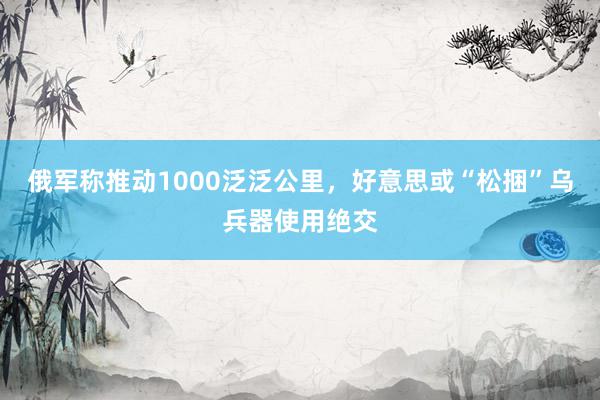 俄军称推动1000泛泛公里，好意思或“松捆”乌兵器使用绝交